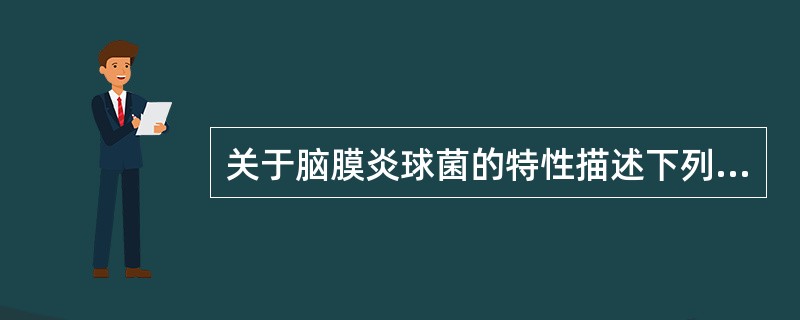 关于脑膜炎球菌的特性描述下列...